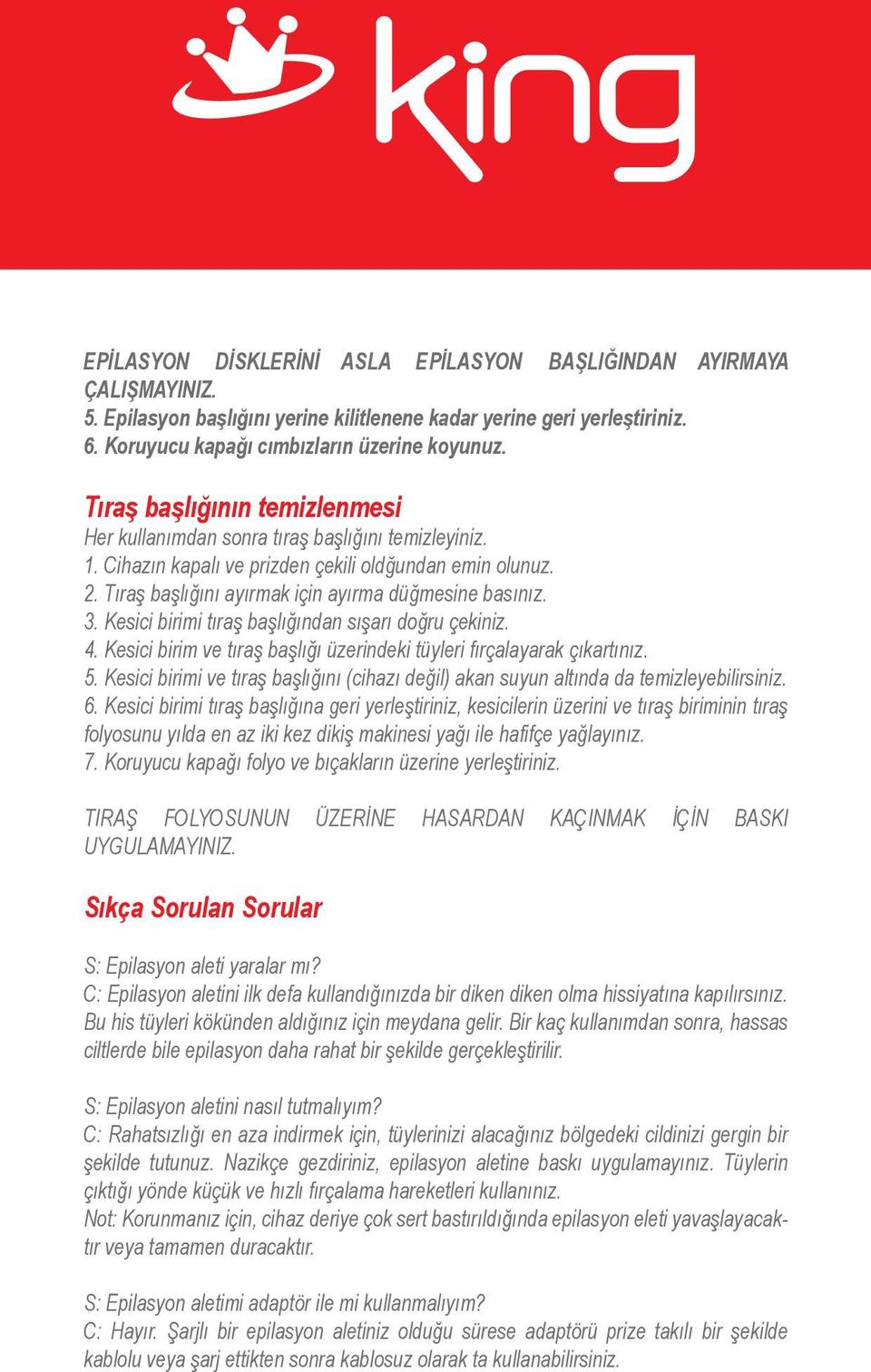 king

EPİLASYON DİSKLERİNİ ASLA EPİLASYON BAŞLIĞINDAN AYIRMAYA ÇALIŞMAYINIZ.
5. Epilasyon başlığını yerine kilitlenene kadar yerine geri yerleştiriniz.
6. Koruyucu kapağı cımbızların üzerine koyunuz.

Tıraş başlığının temizlenmesi
Her kullanımdan sonra tıraş başlığını temizleyiniz.
1. Cihazın kapalı ve prizden çekili oldğundan emin olunuz.
2. Tıraş başlığını ayırmak için ayırma düğmesine basınız.
3. Kesici birimi tıraş başlığından sışarı doğru çekiniz.
4. Kesici birim ve tıraş başlığı üzerindeki tüyleri fırçalayarak çıkartınız.
5. Kesici birimi ve tıraş başlığını (cihazı değil) akan suyun altında da temizleyebilirsiniz.
6. Kesici birimi tıraş başlığına geri yerleştiriniz, kesicilerin üzerini ve tıraş biriminin tıraş folyosunu yılda en az iki kez dikiş makinesi yağı ile hafifçe yağlayınız.
7. Koruyucu kapağı folyo ve bıçakların üzerine yerleştiriniz.

TIRAŞ FOLYOSUNUN ÜZERİNE HASARDAN KAÇINMAK İÇİN BASKI UYGULAMAYINIZ.

Sıkça Sorulan Sorular

S: Epilasyon aleti yaralar mı?
C: Epilasyon aletini ilk defa kullandığınızda bir diken diken olma hissiyatına kapılırsınız. Bu his tüyleri kökünden aldığınız için meydana gelir. Bir kaç kullanımdan sonra, hassas ciltlerde bile epilasyon daha rahat bir şekilde gerçekleştirilir.

S: Epilasyon aletini nasıl tutmalıyım?
C: Rahatsızlığı en aza indirmek için, tüylerinizi alacağınız bölgedeki cildinizi gergin bir şekilde tutunuz. Nazikçe gezdiriniz, epilasyon aletine baskı uygulamayınız. Tüylerin çıktığı yönde küçük ve hızlı fırçalama hareketleri kullanınız.
Not: Korunmanız için, cihaz deriye çok sert bastırıldığında epilasyon eleti yavaşlayacaktır veya tamamen duracaktır.

S: Epilasyon aletimi adaptör ile mi kullanmalıyım?
C: Hayır. Şarjlı bir epilasyon aletiniz olduğu sürese adaptörü prize takılı bir şekilde kablolu veya şarj ettikten sonra kablosuz olarak ta kullanabilirsiniz.